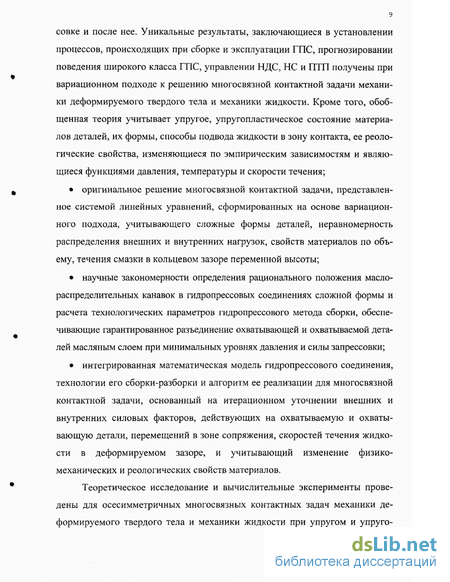 9

совке и после нее. Уникальные результаты, заключающиеся в установлении процессов, происходящих при сборке и эксплуатации ГПС, прогнозировании поведения широкого класса ГПС, управлении НДС, НС и ПТП получены при вариационном подходе к решению многосвязной контактной задачи механики деформируемого твердого тела и механики жидкости. Кроме того, обобщенная теория учитывает упругое, упругопластическое состояние материалов деталей, их формы, способы подвода жидкости в зону контакта, ее реологические свойства, изменяющиеся по эмпирическим зависимостям и являющиеся функциями давления, температуры и скорости течения;

• оригинальное решение многосвязной контактной задачи, представленное системой линейных уравнений, сформированных на основе вариационного подхода, учитывающего сложные формы деталей, неравномерность распределения внешних и внутренних нагрузок, свойств материалов по объему, течения смазки в кольцевом зазоре переменной высоты;

• научные закономерности определения рационального положения маслораспределительных канавок в гидропрессовых соединениях сложной формы и расчета технологических параметров гидропрессового метода сборки, обеспечивающие гарантированное разъединение охватывающей и охватываемой деталей масляным слоем при минимальных уровнях давления и силы запрессовки;

• интегрированная математическая модель гидропрессового соединения, технологии его сборки-разборки и алгоритм ее реализации для многосвязной контактной задачи, основанный на итерационном уточнении внешних и внутренних силовых факторов, действующих на охватываемую и охватывающую детали, перемещений в зоне сопряжения, скоростей течения жидкости в деформируемом зазоре, и учитывающий изменение физико-механических и реологических свойств материалов.

Теоретическое исследование и вычислительные эксперименты проведены для осесимметричных многосвязных контактных задач механики деформируемого твердого тела и механики жидкости при упругом и упруго-

dsLib.net
библиотека диссертаций